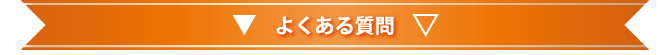 ▼ よくある質問 ▽